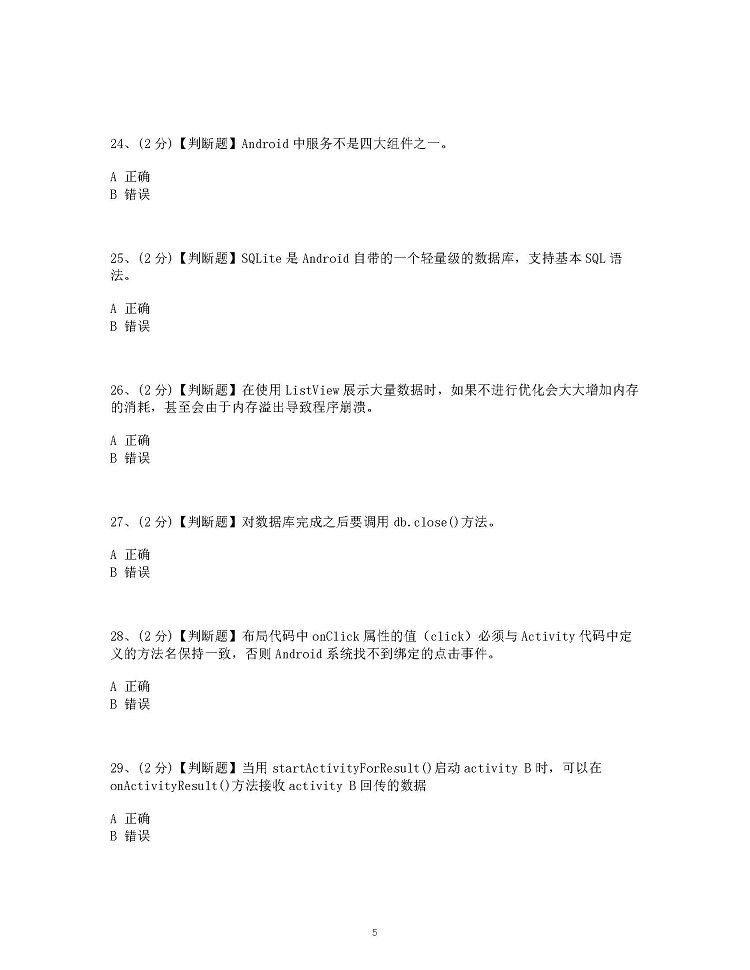 24、(2分)【判断题】Android 中服务不是四大组件之一。

A 正确
B 错误

25、(2分)【判断题】SQLite 是 Android 自带的一个轻量级的数据库，支持基本 SQL 语法。

A 正确
B 错误

26、(2分)【判断题】在使用 ListView 展示大量数据时，如果不进行优化会大大增加内存的消耗，甚至会由于内存溢出导致程序崩溃。

A 正确
B 错误

27、(2分)【判断题】对数据库完成之后要调用 db.close()方法。

A 正确
B 错误

28、(2分)【判断题】布局代码中 onClick 属性的值（click）必须与 Activity 代码中定义的方法名保持一致，否则 Android 系统找不到绑定的点击事件。

A 正确
B 错误

29、(2分)【判断题】当用 startActivityForResult()启动 activity B 时，可以在 onActivityResult()方法接收 activity B 回传的数据

A 正确
B 错误

5